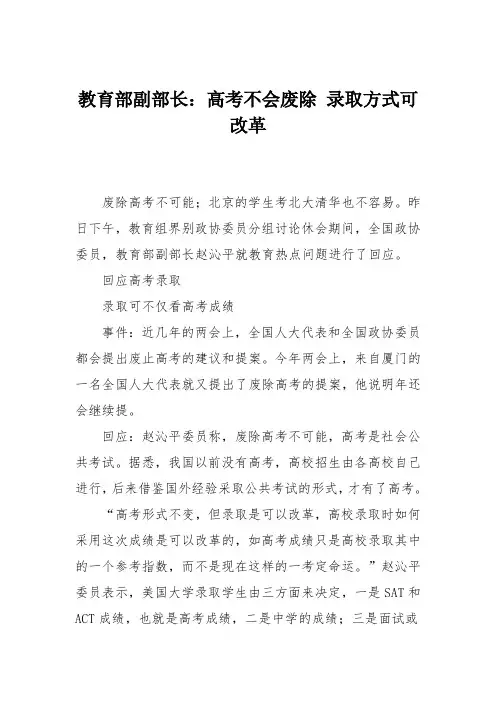 教育部副部长：高考不会废除 录取方式可改革

废除高考不可能；北京的学生考北大清华也不容易。昨日下午，教育组界别政协委员分组讨论休会期间，全国政协委员，教育部副部长赵沁平就教育热点问题进行了回应。

回应高考录取

录取可不仅看高考成绩

事件：近几年的两会上，全国人大代表和全国政协委员都会提出废止高考的建议和提案。今年两会上，来自厦门的一名全国人大代表就又提出了废除高考的提案，他说明年还会继续提。

回应：赵沁平委员称，废除高考不可能，高考是社会公共考试。据悉，我国以前没有高考，高校招生由各高校自己进行，后来借鉴国外经验采取公共考试的形式，才有了高考。

“高考形式不变，但录取是可以改革，高校录取时如何采用这次成绩是可以改革的，如高考成绩只是高校录取其中的一个参考指数，而不是现在这样的一考定命运。”赵沁平委员表示，美国大学录取学生由三方面来决定，一是 SAT 和 ACT 成绩，也就是高考成绩，二是中学的成绩；三是面试或